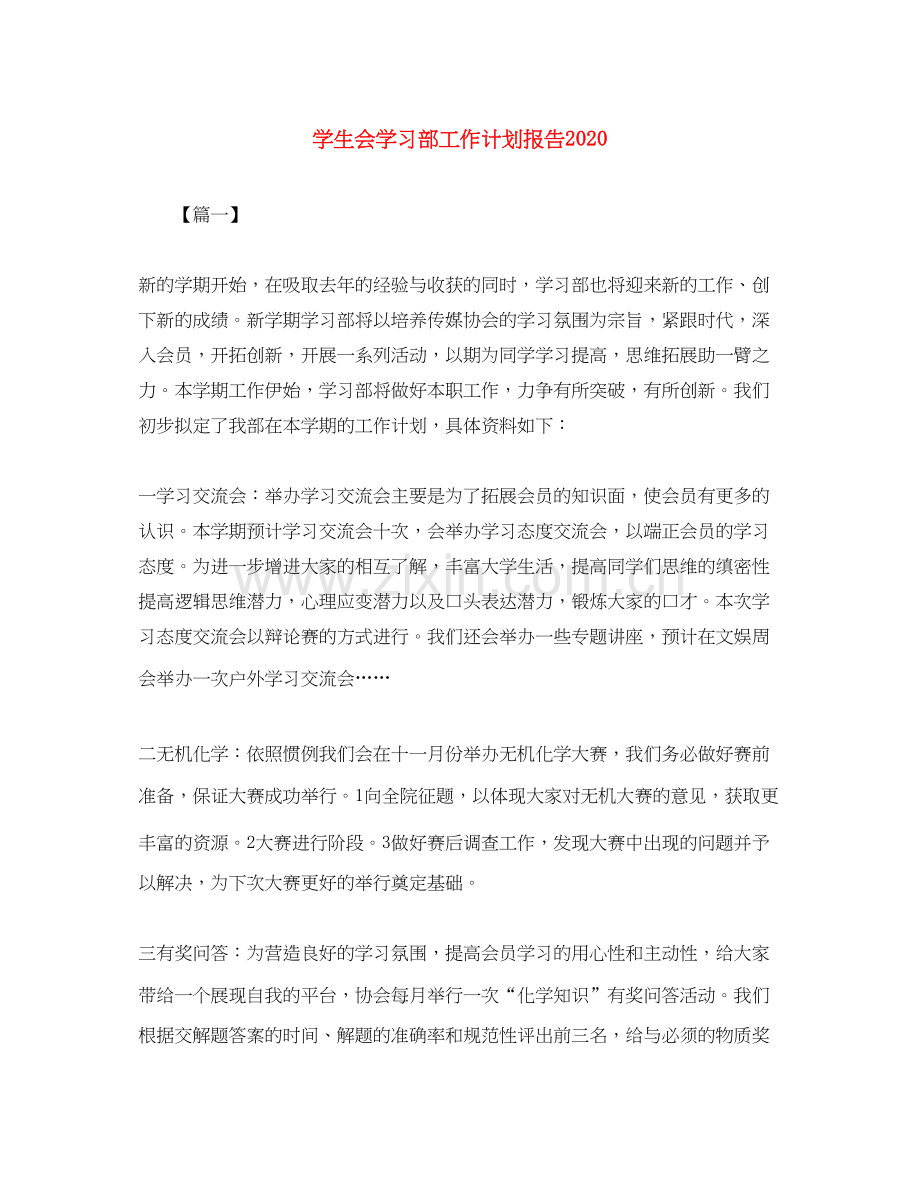 学生会学习部工作计划报告2020

【篇一】

新的学期开始，在吸取去年的经验与收获的同时，学习部也将迎来新的工作、创下新的成绩。新学期学习部将以培养传媒协会的学习氛围为宗旨，紧跟时代，深入会员，开拓创新，开展一系列活动，以期为同学学习提高，思维拓展助一臂之力。本学期工作伊始，学习部将做好本职工作，力争有所突破，有所创新。我们初步拟定了我部在本学期的工作计划，具体资料如下：

一学习交流会：举办学习交流会主要是为了拓展会员的知识面，使会员有更多的认识。本学期预计学习交流会十次，会举办学习态度交流会，以端正会员的学习态度。为进一步增进大家的相互了解，丰富大学生活，提高同学们思维的缜密性提高逻辑思维潜力，心理应变潜力以及口头表达潜力，锻炼大家的口才。本次学习态度交流会以辩论赛的方式进行。我们还会举办一些专题讲座，预计在文娱周会举办一次户外学习交流会……

二无机化学：依照惯例我们会在十一月份举办无机化学大赛，我们务必做好赛前准备，保证大赛成功举行。1向全院征题，以体现大家对无机大赛的意见，获取更丰富的资源。2大赛进行阶段。3做好赛后调查工作，发现大赛中出现的问题并予以解决，为下次大赛更好的举行奠定基础。

三有奖问答：为营造良好的学习氛围，提高会员学习的用心性和主动性，给大家带给一个展现自我的平台，协会每月举行一次“化学知识”有奖问答活动。我们根据交解题答案的时间、解题的准确率和规范性评出前三名，给与必须的物质奖

www.zixin.com.cn